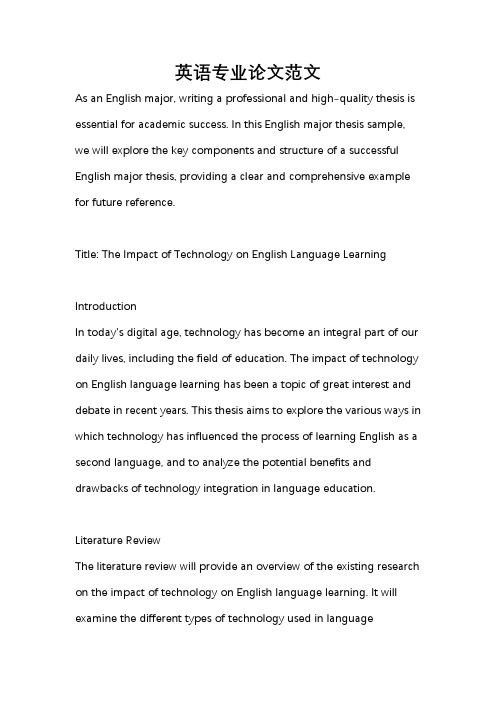 英语专业论文范文

As an English major, writing a professional and high-quality thesis is essential for academic success. In this English major thesis sample, we will explore the key components and structure of a successful English major thesis, providing a clear and comprehensive example for future reference.

Title: The Impact of Technology on English Language Learning

Introduction
In today's digital age, technology has become an integral part of our daily lives, including the field of education. The impact of technology on English language learning has been a topic of great interest and debate in recent years. This thesis aims to explore the various ways in which technology has influenced the process of learning English as a second language, and to analyze the potential benefits and drawbacks of technology integration in language education.

Literature Review
The literature review will provide an overview of the existing research on the impact of technology on English language learning. It will examine the different types of technology used in language